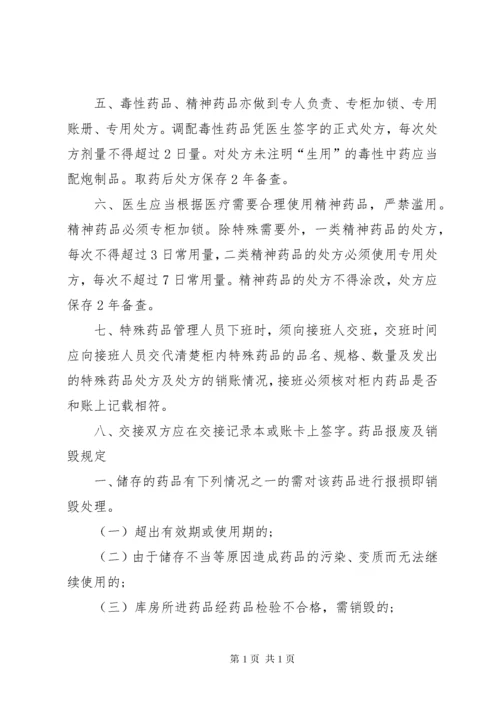 五、毒性药品、精神药品亦做到专人负责、专柜加锁、专用账册、专用处方。调配毒性药品凭医生签字的正式处方，每次处方剂量不得超过2日量。对处方未注明“生用”的毒性中药应当配炮制品。取药后处方保存2年备查。

六、医生应当根据医疗需要合理使用精神药品，严禁滥用。精神药品必须专柜加锁。除特殊需要外，一类精神药品的处方，每次不得超过3日常用量，二类精神药品的处方必须使用专用处方，每次不超过7日常用量。精神药品的处方不得涂改，处方应保存2年备查。

七、特殊药品管理人员下班时，须向接班人交班，交班时间应向接班人员交代清楚柜内特殊药品的品名、规格、数量及发出的特殊药品处方及处方的销账情况，接班必须核对柜内药品是否和账上记载相符。

八、交接双方应在交接记录本或账卡上签字。药品报废及销毁规定

一、储存的药品有下列情况之一的需对该药品进行报损即销毁处理。

（一）超出有效期或使用期的；

（二）由于储存不当等原因造成药品的污染、变质而无法继续使用的；

（三）库房所进药品经药品检验不合格，需销毁的；

第1页 共1页